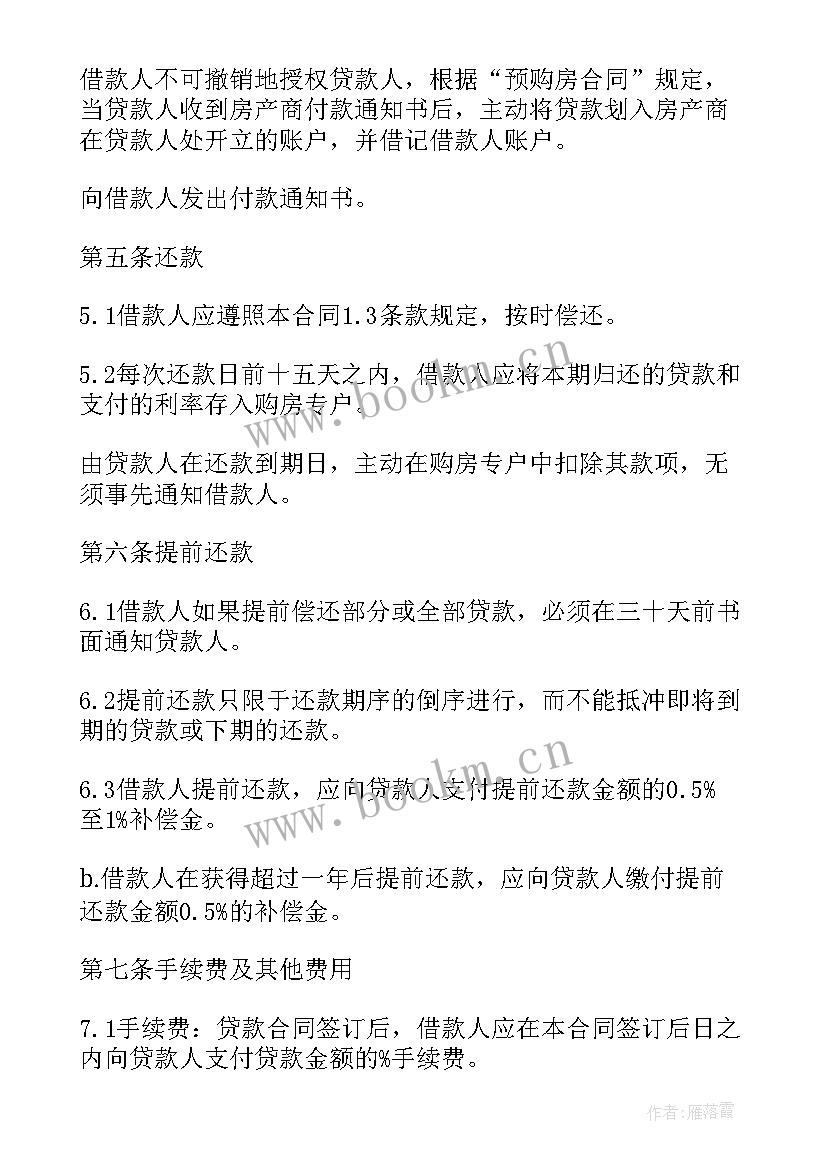 借款人不可撤销地授权贷款人，根据“预购房合同”规定，当贷款人收到房产商付款通知书后，主动将贷款划入房产商在贷款人处开立的账户，并借记借款人账户。

向借款人发出付款通知书。

第五条还款

5.1借款人应遵照本合同1.3条款规定，按时偿还。

5.2每次还款日前十五天之内，借款人应将本期归还的贷款和支付的利率存入购房专户。

由贷款人在还款到期日，主动在购房专户中扣除其款项，无须事先通知借款人。

第六条提前还款

6.1借款人如果提前偿还部分或全部贷款，必须在三十天前书面通知贷款人。

6.2提前还款只限于还款期序的倒序进行，而不能抵冲即将到期的贷款或下期的还款。

6.3借款人提前还款，应向贷款人支付提前还款金额的0.5%至1%补偿金。

b.借款人在获得超过一年后提前还款，应向贷款人缴付提前还款金额0.5%的补偿金。

第七条手续费及其他费用

7.1手续费：贷款合同签订后，借款人应在本合同签订后日之内向贷款人支付贷款金额的%手续费。

www.bookm.cn

www.bookm.cn

作者：雁落霞